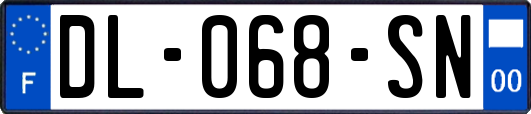 F
DL-068-SN
00